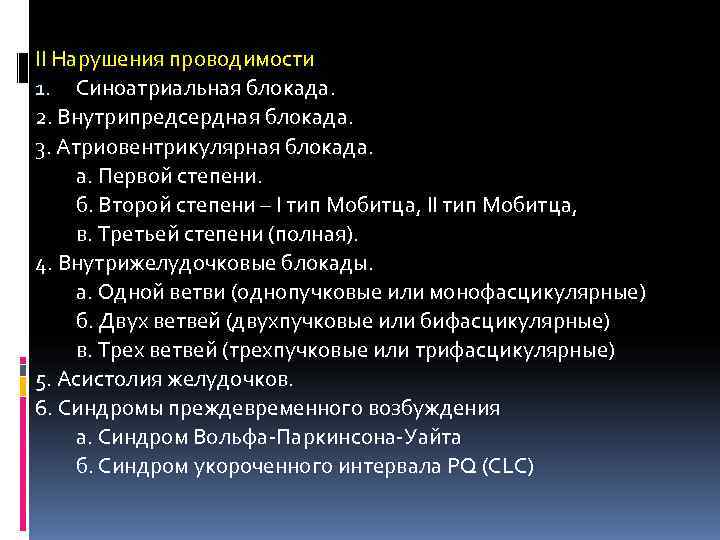 II Нарушения проводимости
1. Синоатриальная блокада.
2. Внутрипредсердная блокада.
3. Атриовентрикулярная блокада.
а. Первой степени.
б. Второй степени – I тип Мобитца, II тип Мобитца,
в. Третьей степени (полная).
4. Внутрижелудочковые блокады.
а. Одной ветви (однопучковые или монофасцикулярные)
б. Двух ветвей (двухпучковые или бифасцикулярные)
в. Трех ветвей (трехпучковые или трифасцикулярные)
5. Асистолия желудочков.
6. Синдромы преждевременного возбуждения
а. Синдром Вольфа-Паркинсона-Уайта
б. Синдром укороченного интервала PQ (CLC)